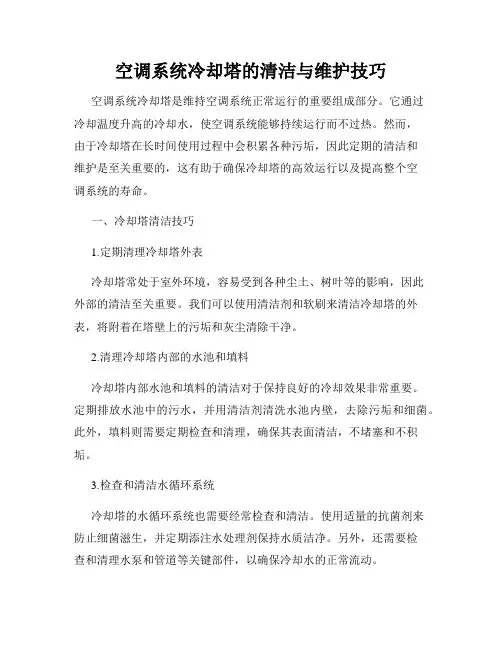 空调系统冷却塔的清洁与维护技巧

空调系统冷却塔是维持空调系统正常运行的重要组成部分。它通过冷却温度升高的冷却水，使空调系统能够持续运行而不过热。然而，由于冷却塔在长时间使用过程中会积累各种污垢，因此定期的清洁和维护是至关重要的，这有助于确保冷却塔的高效运行以及提高整个空调系统的寿命。

一、冷却塔清洁技巧

1.定期清理冷却塔外表

冷却塔常处于室外环境，容易受到各种尘土、树叶等的影响，因此外部的清洁至关重要。我们可以使用清洁剂和软刷来清洁冷却塔的外表，将附着在塔壁上的污垢和灰尘清除干净。

2.清理冷却塔内部的水池和填料

冷却塔内部水池和填料的清洁对于保持良好的冷却效果非常重要。定期排放水池中的污水，并用清洁剂清洗水池内壁，去除污垢和细菌。此外，填料则需要定期检查和清理，确保其表面清洁，不堵塞和不积垢。

3.检查和清洁水循环系统

冷却塔的水循环系统也需要经常检查和清洁。使用适量的抗菌剂来防止细菌滋生，并定期添注水处理剂保持水质洁净。另外，还需要检查和清理水泵和管道等关键部件，以确保冷却水的正常流动。